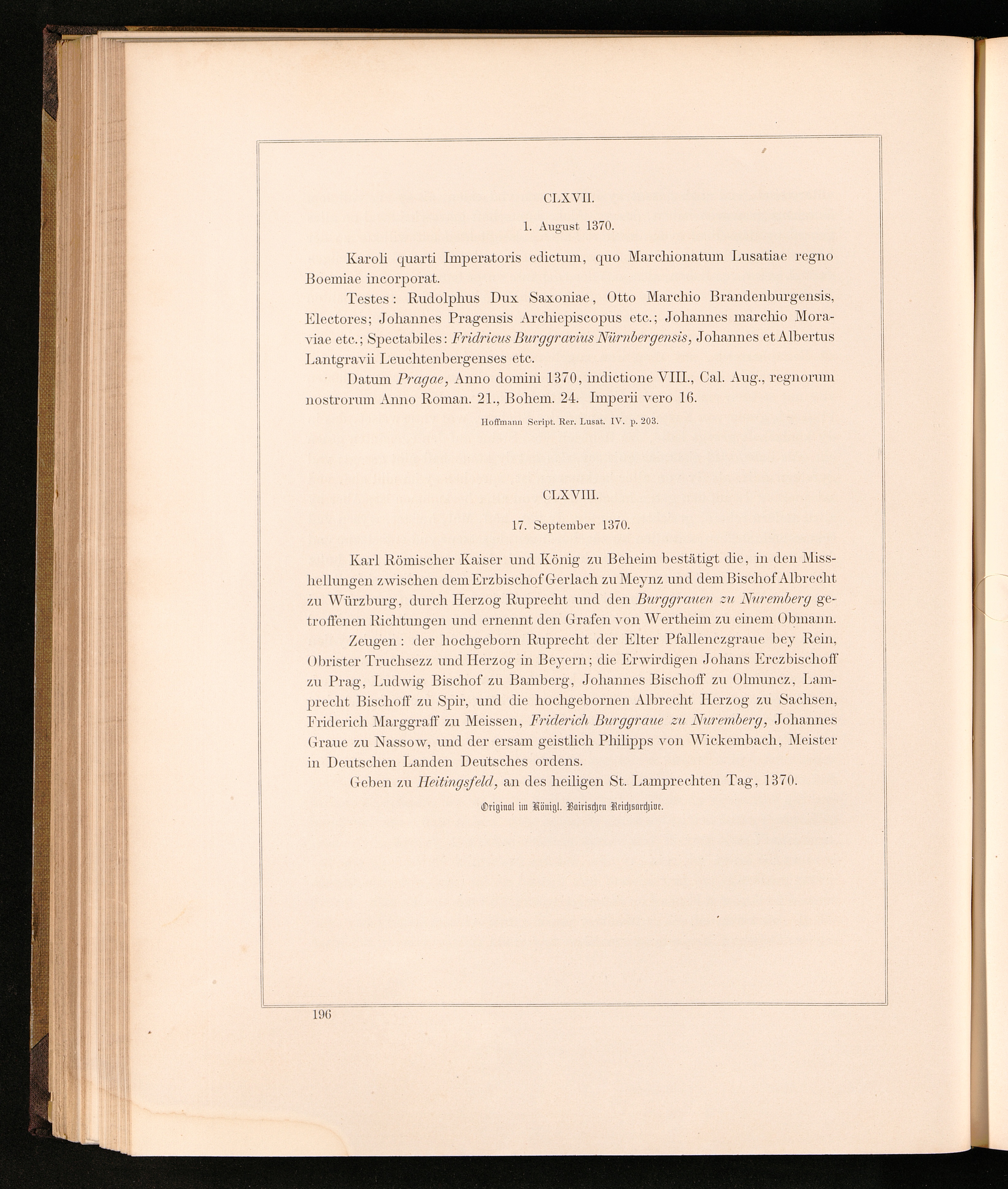 CLXVII.

1. August 1370.

Karoli quarti Imperatoris edictum, quo Marchionatum Lusatiae regno Boemiae incorporat.

Testes: Rudolphus Dux Saxoniae, Otto Marchio Brandenburgensis, Electores; Johannes Pragensis Archiepiscopus etc.; Johannes marchio Moraviae etc.; Spectabiles: Fridricus Burggravius Nürnbergensis, Johannes et Albertus Lantgravii Leuchtenbergenses etc.

Datum Pragae, Anno domini 1370, indictione VIII., Cal. Aug., regnorum nostrorum Anno Roman. 21., Bohem. 24. Imperii vero 16.

Hoffmann Script. Rer. Lusat. IV. p. 203.

CLXVIII.

17. September 1370.

Karl Römischer Kaiser und König zu Beheim bestätigt die, in den Misshellungen zwischen dem Erzbischof Gerlach zu Meynz und dem Bischof Albrecht zu Würzburg, durch Herzog Ruprecht und den Burggrauen zu Nuremberg getroffenen Richtungen und ernennt den Grafen von Wertheim zu einem Obmann.

Zeugen: der hochgeborn Ruprecht der Elter Pfallenczgraue bey Rein, Obrister Truchsezz und Herzog in Beyern; die Erwirdigen Johans Erczbischoff zu Prag, Ludwig Bischof zu Bamberg, Johannes Bischoff zu Olmuncz, Lamprecht Bischoff zu Spir, und die hochgebornen Albrecht Herzog zu Sachsen, Friderich Marggraff zu Meissen, Friderich Burggraue zu Nuremberg, Johannes Graue zu Nassow, und der ersam geistlich Philipps von Wickembach, Meister in Deutschen Landen Deutsches ordens.

Geben zu Heitingsfeld, an des heiligen St. Lamprechten Tag, 1370.

Original im Königl. Bairischen Reichsarchive.

196